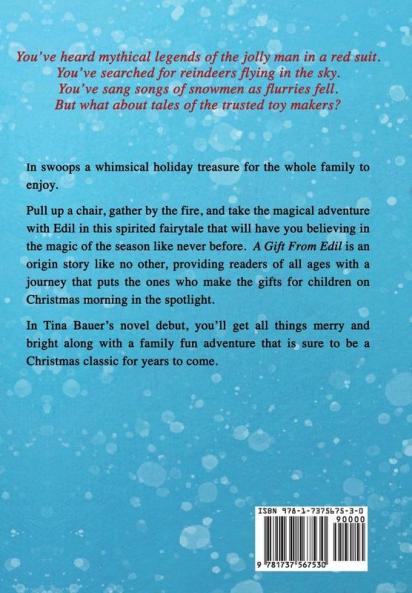 You've heard mythical legends of the jolly man in a red suit.
You've searched for reindeers flying in the sky.
You've sang songs of snowmen as flurries fell.
But what about tales of the trusted toy makers?

In swoops a whimsical holiday treasure for the whole family to enjoy.

Pull up a chair, gather by the fire, and take the magical adventure with Edil in this spirited fairytale that will have you believing in the magic of the season like never before. A Gift From Edil is an origin story like no other, providing readers of all ages with a journey that puts the ones who make the gifts for children on Christmas morning in the spotlight.

In Tina Bauer's novel debut, you'll get all things merry and bright along with a family fun adventure that is sure to be a Christmas classic for years to come.

ISBN 978-1-7375675-3-0

90000

9 781737 567530